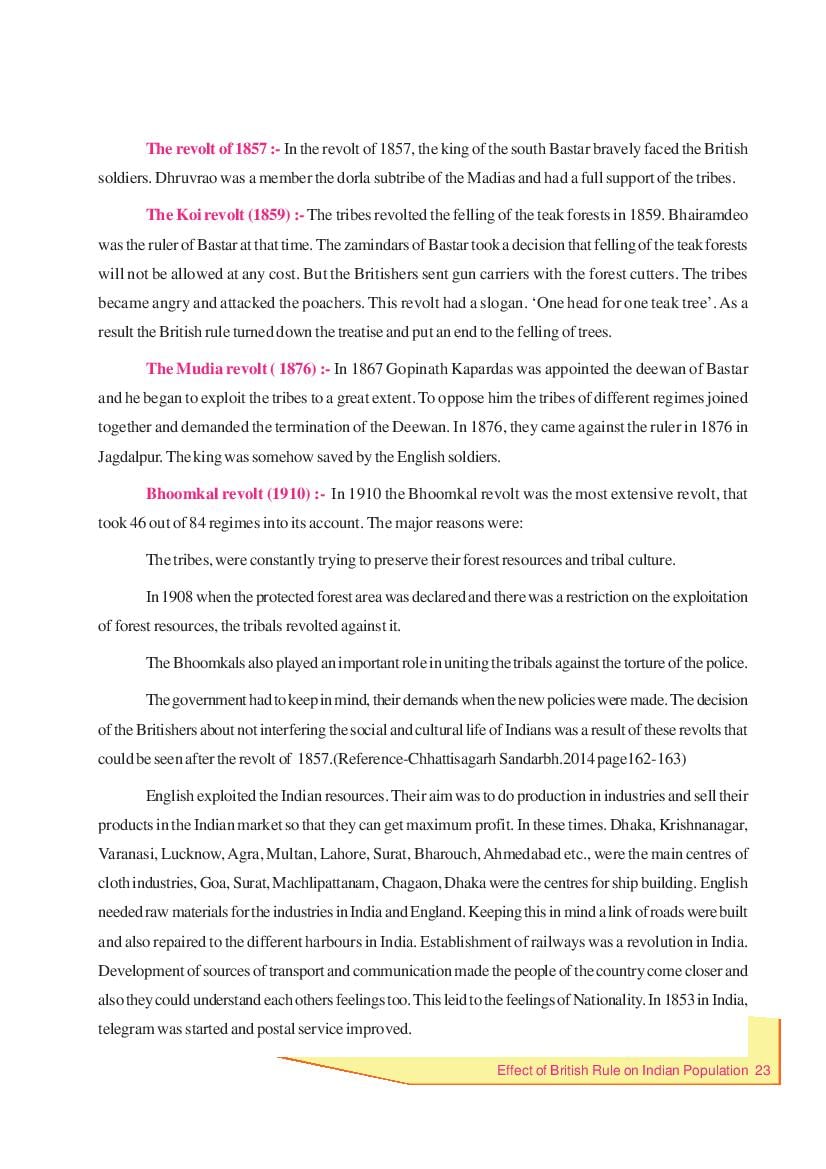 The revolt of 1857 :- In the revolt of 1857, the king of the south Bastar bravely faced the British soldiers. Dhruvrao was a member the dorla subtribe of the Madias and had a full support of the tribes.

The Koi revolt (1859) :- The tribes revolted the felling of the teak forests in 1859. Bhairamdeo was the ruler of Bastar at that time. The zamindars of Bastar took a decision that felling of the teak forests will not be allowed at any cost. But the Britishers sent gun carriers with the forest cutters. The tribes became angry and attacked the poachers. This revolt had a slogan. 'One head for one teak tree'. As a result the British rule turned down the treatise and put an end to the felling of trees.

The Mudia revolt ( 1876) :- In 1867 Gopinath Kapardas was appointed the deewan of Bastar and he began to exploit the tribes to a great extent. To oppose him the tribes of different regimes joined together and demanded the termination of the Deewan. In 1876, they came against the ruler in 1876 in Jagdalpur. The king was somehow saved by the English soldiers.

Bhoomkal revolt (1910) :- In 1910 the Bhoomkal revolt was the most extensive revolt, that took 46 out of 84 regimes into its account. The major reasons were:

The tribes, were constantly trying to preserve their forest resources and tribal culture.

In 1908 when the protected forest area was declared and there was a restriction on the exploitation of forest resources, the tribals revolted against it.

The Bhoomkals also played an important role in uniting the tribals against the torture of the police.

The government had to keep in mind, their demands when the new policies were made. The decision of the Britishers about not interfering the social and cultural life of Indians was a result of these revolts that could be seen after the revolt of 1857.(Reference-Chhattisagarh Sandarbh.2014 page162-163)

English exploited the Indian resources. Their aim was to do production in industries and sell their products in the Indian market so that they can get maximum profit. In these times. Dhaka, Krishnanagar, Varanasi, Lucknow, Agra, Multan, Lahore, Surat, Bharouch, Ahmedabad etc., were the main centres of cloth industries, Goa, Surat, Machlipattanam, Chagaon, Dhaka were the centres for ship building. English needed raw materials for the industries in India and England. Keeping this in mind a link of roads were built and also repaired to the different harbours in India. Establishment of railways was a revolution in India. Development of sources of transport and communication made the people of the country come closer and also they could understand each others feelings too. This leid to the feelings of Nationality. In 1853 in India, telegram was started and postal service improved.

Effect of British Rule on Indian Population 23